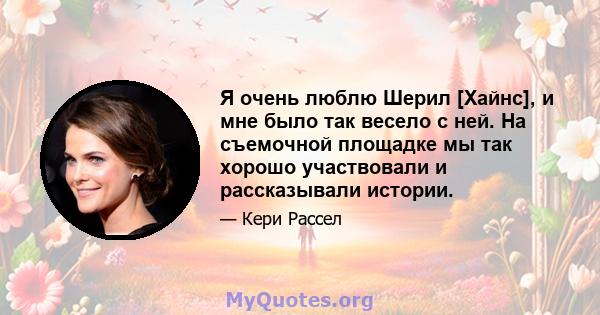 Я очень люблю Шерил [Хайнс], и мне было так весело с ней. На съемочной площадке мы так хорошо участвовали и рассказывали истории.

— Кери Рассел

MyQuotes.org